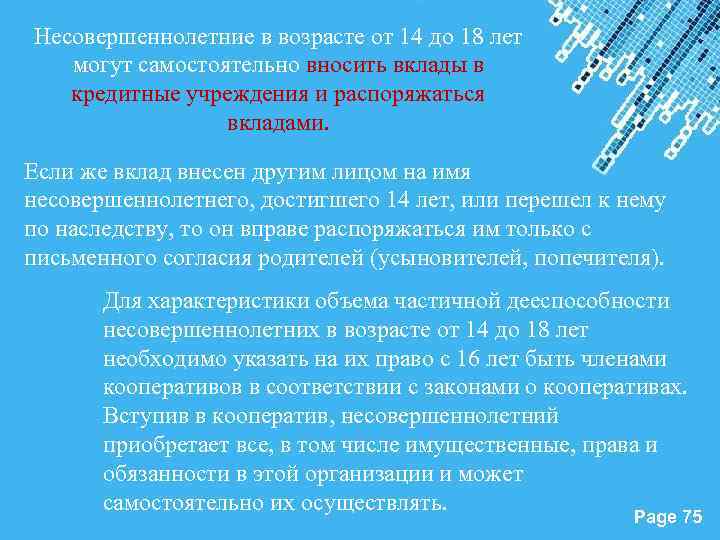 Несовершеннолетние в возрасте от 14 до 18 лет могут самостоятельно вносить вклады в кредитные учреждения и распоряжаться вкладами.

Если же вклад внесен другим лицом на имя несовершеннолетнего, достигшего 14 лет, или перешел к нему по наследству, то он вправе распоряжаться им только с письменного согласия родителей (усыновителей, попечителя).

Для характеристики объема частичной дееспособности несовершеннолетних в возрасте от 14 до 18 лет необходимо указать на их право с 16 лет быть членами кооперативов в соответствии с законами о кооперативах. Вступив в кооператив, несовершеннолетний приобретает все, в том числе имущественные, права и обязанности в этой организации и может самостоятельно их осуществлять.

Page 75